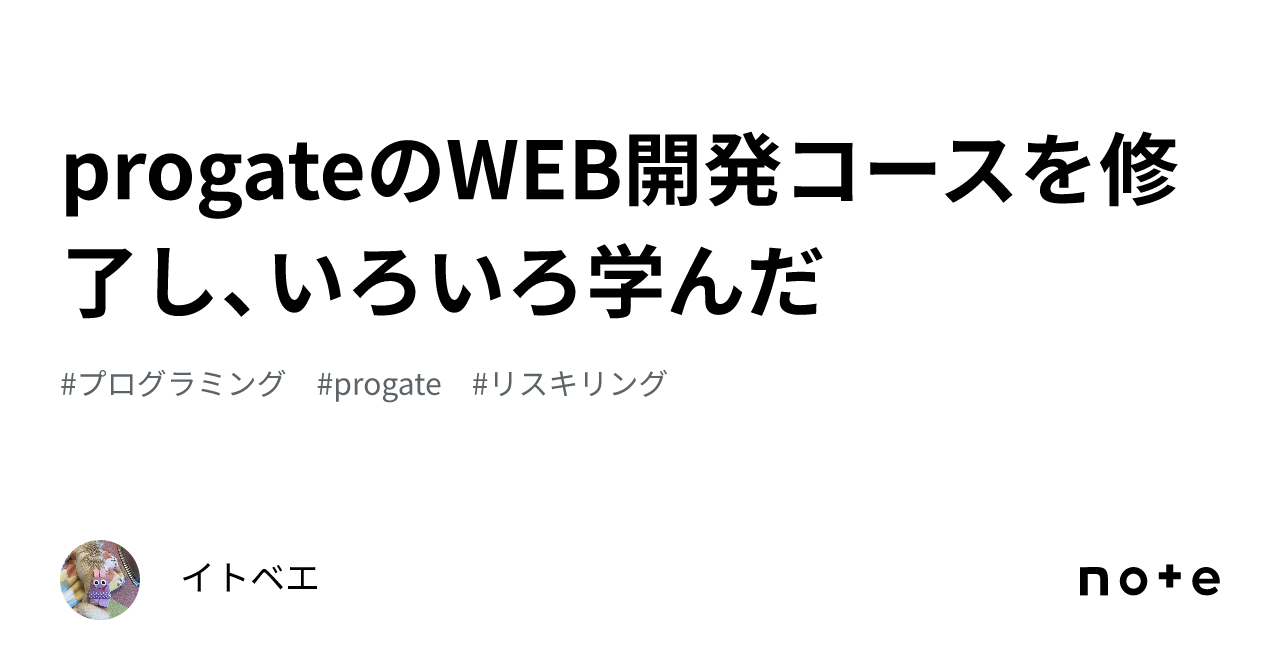 progateのWEB開発コースを修了し、いろいろ学んだ

#プログラミング　#progate　#リスキリング

イトベエ

note